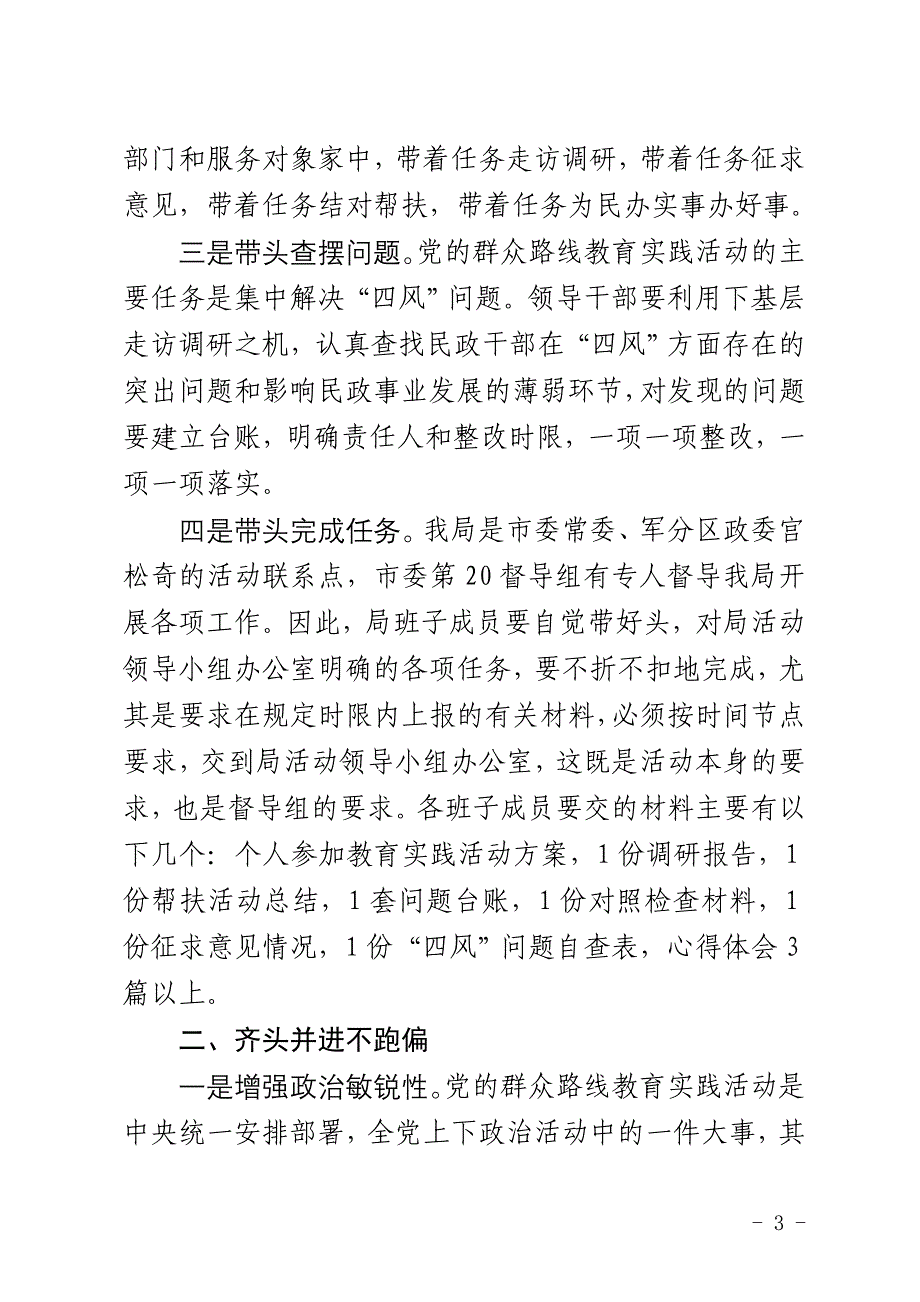 部门和服务对象家中，带着任务走访调研，带着任务征求意见，带着任务结对帮扶，带着任务为民办实事办好事。

三是带头查摆问题。党的群众路线教育实践活动的主要任务是集中解决“四风”问题。领导干部要利用下基层走访调研之机，认真查找民政干部在“四风”方面存在的突出问题和影响民政事业发展的薄弱环节，对发现的问题要建立台账，明确责任人和整改时限，一项一项整改，一项一项落实。

四是带头完成任务。我局是市委常委、军分区政委官松奇的活动联系点，市委第20督导组有专人督导我局开展各项工作。因此，局班子成员要自觉带好头，对局活动领导小组办公室明确的各项任务，要不折不扣地完成，尤其是要求在规定时限内上报的有关材料，必须按时间节点要求，交到局活动领导小组办公室，这既是活动本身的要求，也是督导组的要求。各班子成员要交的材料主要有以下几个：个人参加教育实践活动方案，1份调研报告，1份帮扶活动总结，1套问题台账，1份对照检查材料，1份征求意见情况，1份“四风”问题自查表，心得体会3篇以上。

二、齐头并进不跑偏

一是增强政治敏锐性。党的群众路线教育实践活动是中央统一安排部署，全党上下政治活动中的一件大事，其

- 3 -